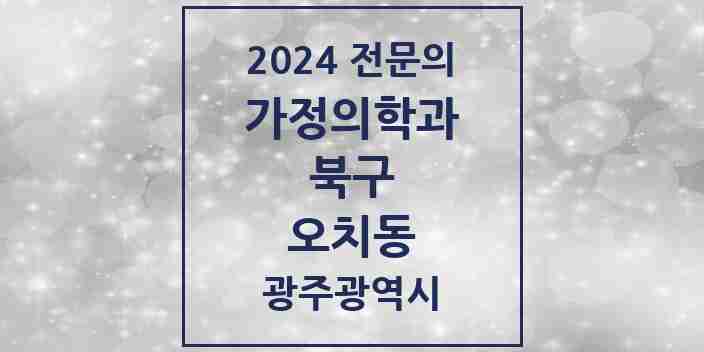 2024 전문의
가정의학과
북구
오치동
광주광역시